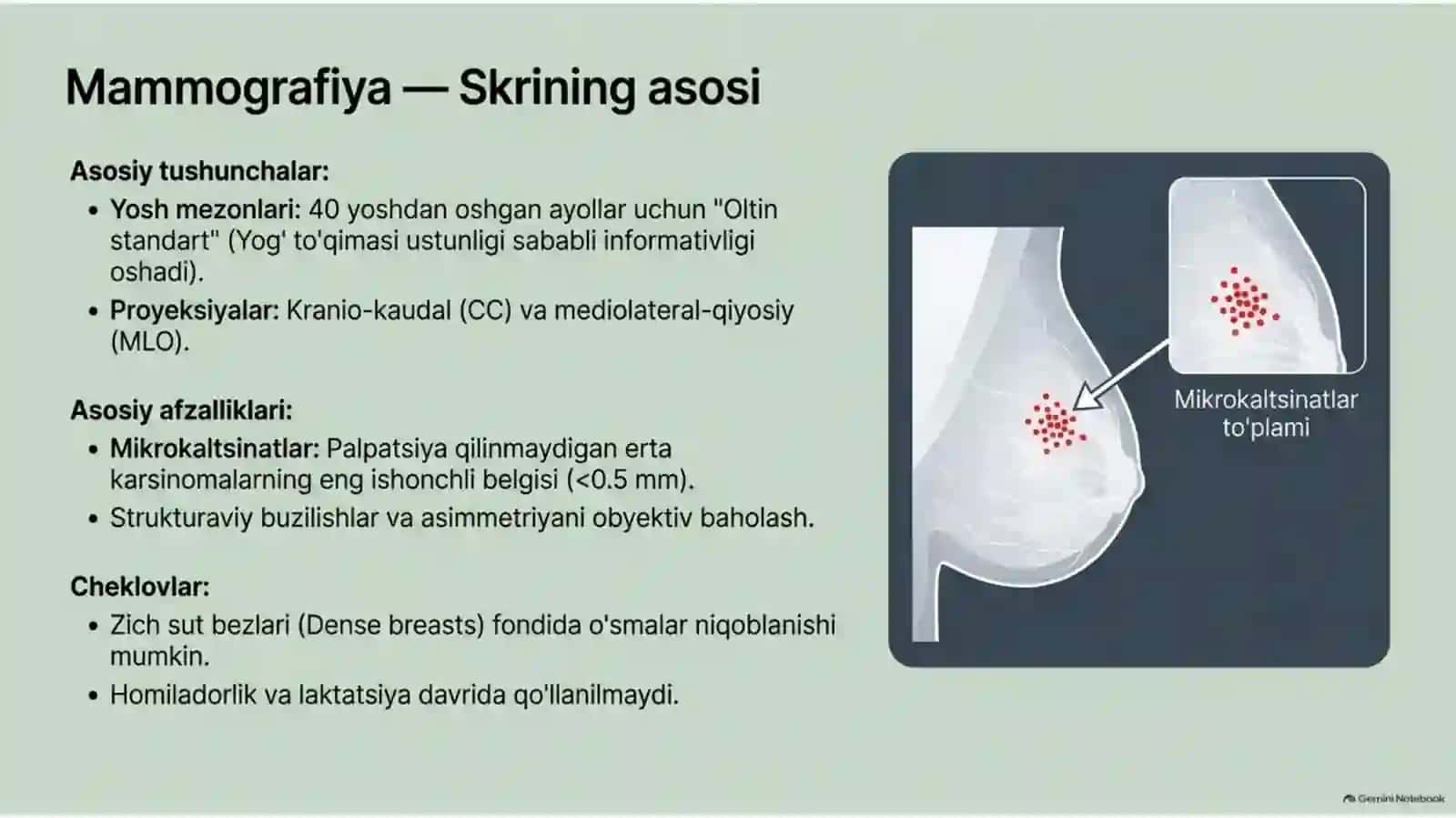 Mammografiya — Skrining asosi

Asosiy tushunchalar:

• Yosh mezonlari: 40 yoshdan oshgan ayollar uchun "Oltin standart" (Yog' to'qimasi ustunligi sababli informativligi oshadi).
• Proyeksiyalar: Kranio-kaudal (CC) va mediolateral-qiyosiy (MLO).

Asosiy afzalliklari:

• Mikrokaltsinatlar: Palpatsiya qilinmaydigan erta karsinomalarning eng ishonchli belgisi (<0.5 mm).
• Strukturaviy buzilishlar va asimmetriyani obyektiv baholash.

Cheklovlar:

• Zich sut bezlari (Dense breasts) fondida o'smalar niqoblanishi mumkin.
• Homiladorlik va laktatsiya davrida qo'llanilmaydi.

Mikrokaltsinatlar to'plami

Gemini Notebook